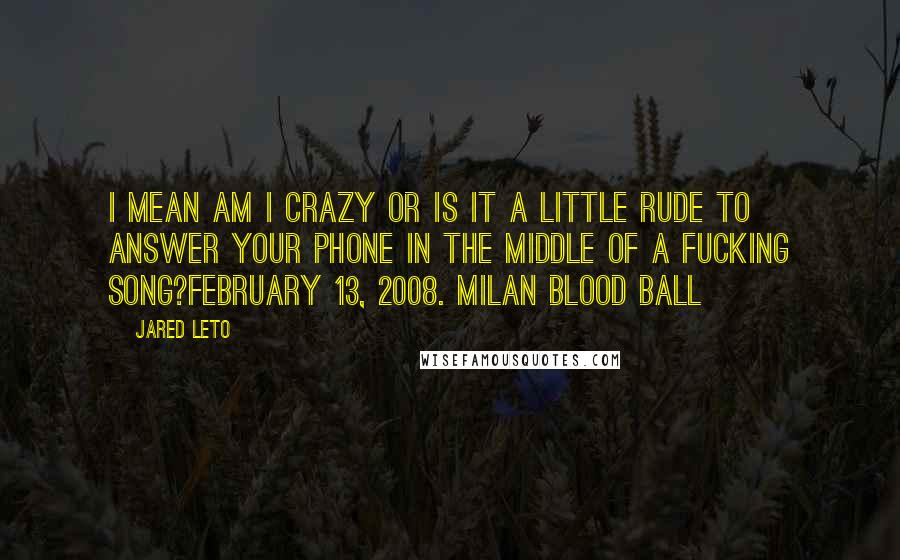 I MEAN AM I CRAZY OR IS IT A LITTLE RUDE TO ANSWER YOUR PHONE IN THE MIDDLE OF A FUCKING SONG?FEBRUARY 13, 2008. MILAN BLOOD BALL

JARED LETO

WISEFAMOUSQUOTES.COM